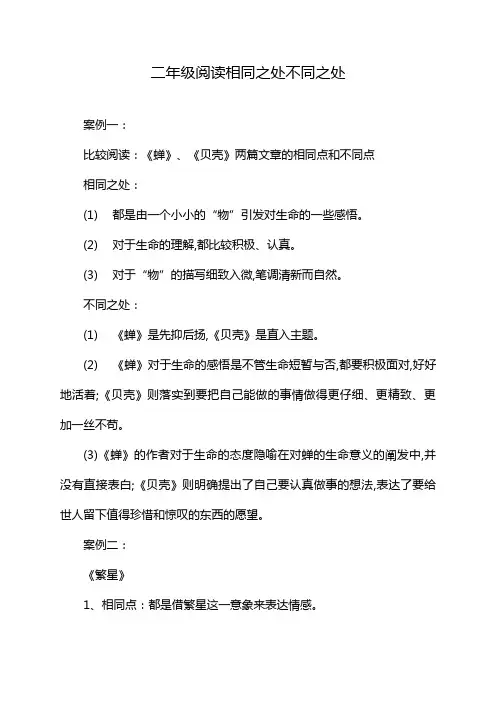 二年级阅读相同之处不同之处

案例一：

比较阅读：《蝉》、《贝壳》两篇文章的相同点和不同点

相同之处：

(1) 都是由一个小小的“物”引发对生命的一些感悟。

(2) 对于生命的理解,都比较积极、认真。

(3) 对于“物”的描写细致入微,笔调清新而自然。

不同之处：

(1) 《蝉》是先抑后扬,《贝壳》是直入主题。

(2) 《蝉》对于生命的感悟是不管生命短暂与否,都要积极面对,好好地活着;《贝壳》则落实到要把自己能做的事情做得更仔细、更精致、更加一丝不苟。

(3)《蝉》的作者对于生命的态度隐喻在对蝉的生命意义的阐发中,并没有直接表白;《贝壳》则明确提出了自己要认真做事的想法,表达了要给世人留下值得珍惜和惊叹的东西的愿望。

案例二：

《繁星》

1、相同点：都是借繁星这一意象来表达情感。